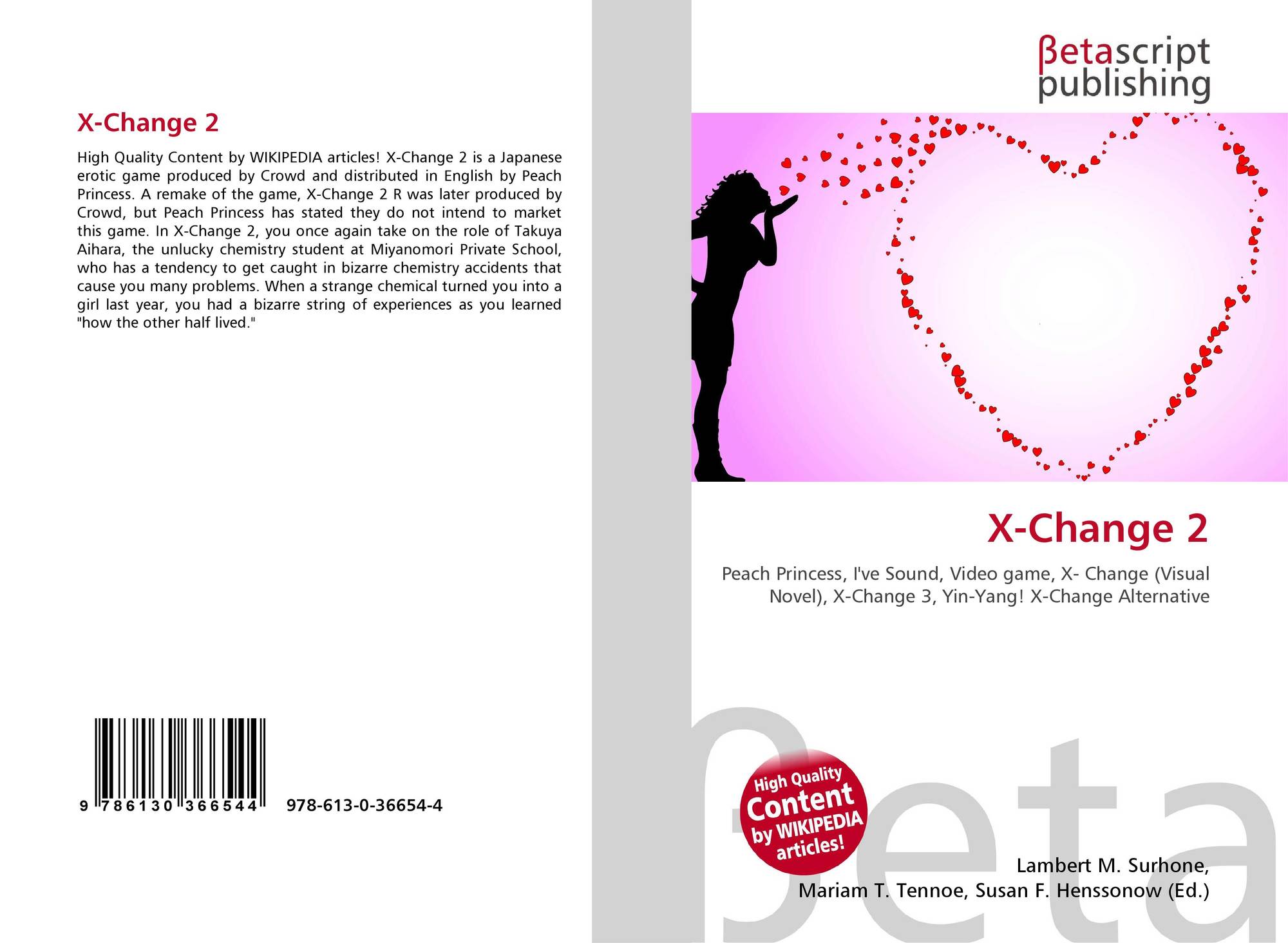 X-Change 2

High Quality Content by WIKIPEDIA articles! X-Change 2 is a Japanese erotic game produced by Crowd and distributed in English by Peach Princess. A remake of the game, X-Change 2 R was later produced by Crowd, but Peach Princess has stated they do not intend to market this game. In X-Change 2, you once again take on the role of Takuya Aihara, the unlucky chemistry student at Miyanomori Private School, who has a tendency to get caught in bizarre chemistry accidents that cause you many problems. When a strange chemical turned you into a girl last year, you had a bizarre string of experiences as you learned "how the other half lived."

9 786130 366544

978-613-0-36654-4

βetascript
publishing

X-Change 2

Peach Princess, I've Sound, Video game, X- Change (Visual Novel), X-Change 3, Yin-Yang! X-Change Alternative

High Quality
Content
by WIKIPEDIA
articles!

Lambert M. Surhone,
Mariam T. Tennoe, Susan F. Henssonow (Ed.)

βeta